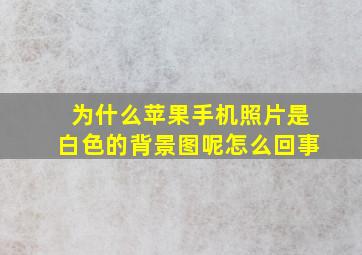 为什么苹果手机照片是白色的背景图呢怎么回事